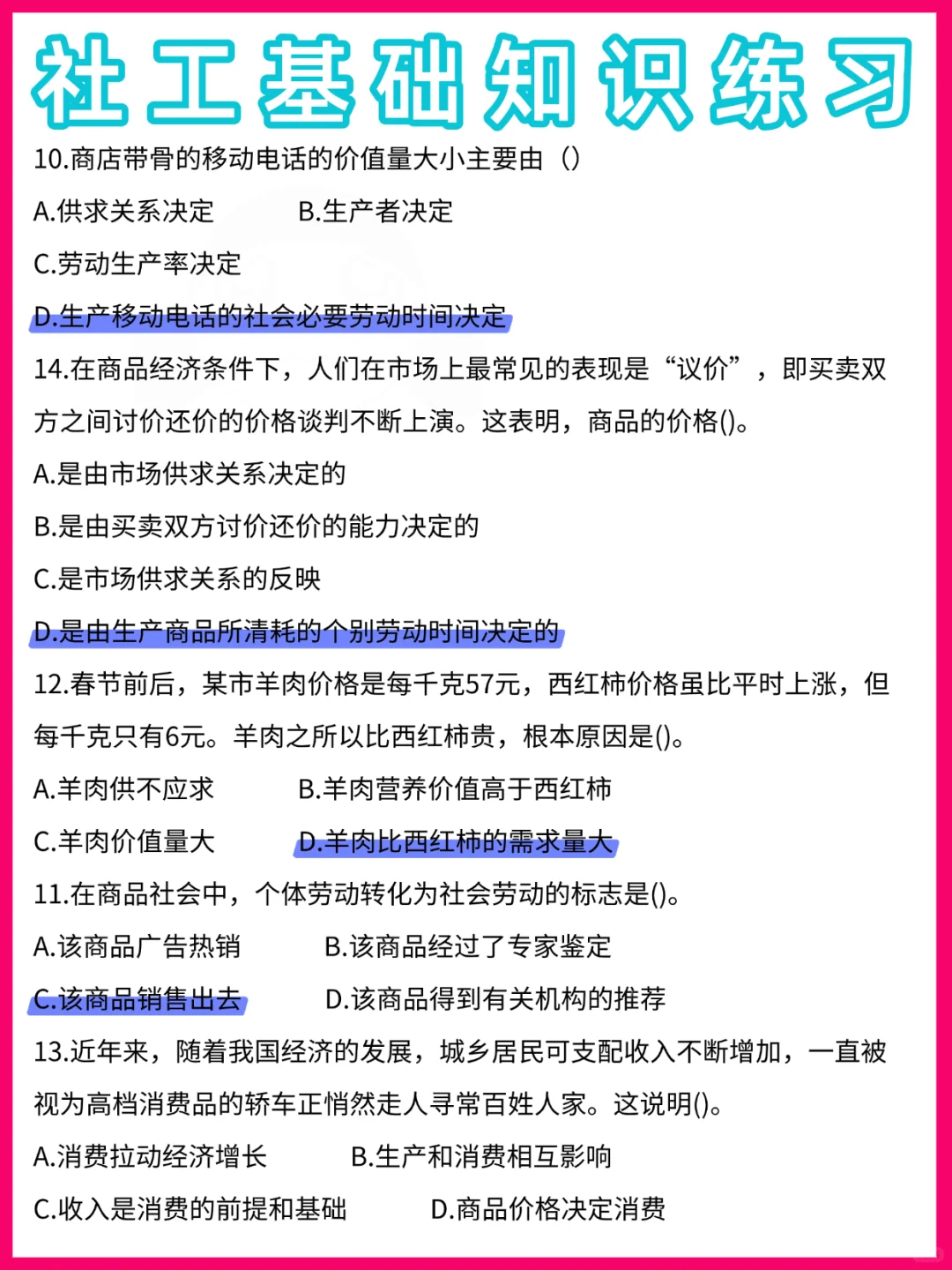 社工基础知识练习

10.商店带骨的移动电话的价值量大小主要由（）

A.供求关系决定　　B.生产者决定

C.劳动生产率决定

D.生产移动电话的社会必要劳动时间决定

14.在商品经济条件下，人们在市场上最常见的表现是“议价”，即买卖双方之间讨价还价的价格谈判不断上演。这表明，商品的价格()。

A.是由市场供求关系决定的

B.是由买卖双方讨价还价的能力决定的

C.是市场供求关系的反映

D.是由生产商品所清耗的个别劳动时间决定的

12.春节前后，某市羊肉价格是每千克57元，西红柿价格虽比平时上涨，但每千克只有6元。羊肉之所以比西红柿贵，根本原因是()。

A.羊肉供不应求　　B.羊肉营养价值高于西红柿

C.羊肉价值量大　　D.羊肉比西红柿的需求量大

11.在商品社会中，个体劳动转化为社会劳动的标志是()。

A.该商品广告热销　　B.该商品经过了专家鉴定

C.该商品销售出去　　D.该商品得到有关机构的推荐

13.近年来，随着我国经济的发展，城乡居民可支配收入不断增加，一直被视为高档消费品的轿车正悄然走人寻常百姓人家。这说明()。

A.消费拉动经济增长　　B.生产和消费相互影响

C.收入是消费的前提和基础　　D.商品价格决定消费